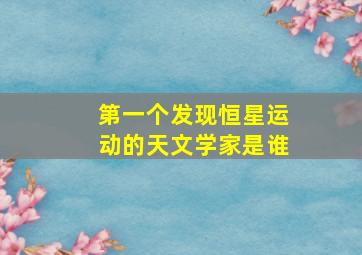 第一个发现恒星运动的天文学家是谁